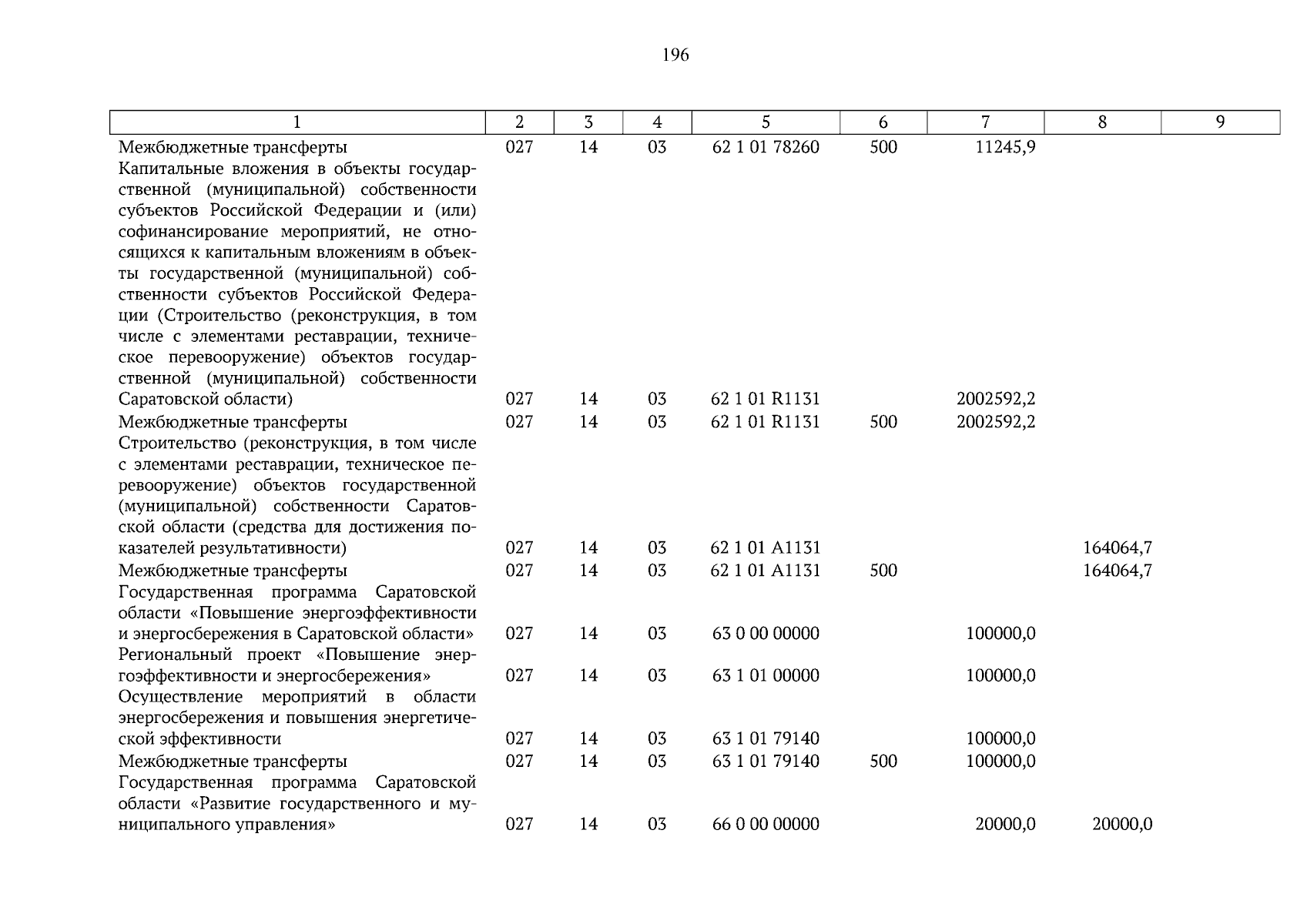 196

| 1 | 2 | 3 | 4 | 5 | 6 | 7 | 8 | 9 |
|---|---|---|---|---|---|---|---|---|
| Межбюджетные трансферты | 027 | 14 | 03 | 62 1 01 78260 | 500 | 11245,9 | | |
| Капитальные вложения в объекты государственной (муниципальной) собственности субъектов Российской Федерации и (или) софинансирование мероприятий, не относящихся к капитальным вложениям в объекты государственной (муниципальной) собственности субъектов Российской Федерации (Строительство (реконструкция, в том числе с элементами реставрации, техническое перевооружение) объектов государственной (муниципальной) собственности Саратовской области) | 027 | 14 | 03 | 62 1 01 R1131 | | 2002592,2 | | |
| Межбюджетные трансферты | 027 | 14 | 03 | 62 1 01 R1131 | 500 | 2002592,2 | | |
| Строительство (реконструкция, в том числе с элементами реставрации, техническое перевооружение) объектов государственной (муниципальной) собственности Саратовской области (средства для достижения показателей результативности) | 027 | 14 | 03 | 62 1 01 A1131 | | | 164064,7 | |
| Межбюджетные трансферты | 027 | 14 | 03 | 62 1 01 A1131 | 500 | | 164064,7 | |
| Государственная программа Саратовской области «Повышение энергоэффективности и энергосбережения в Саратовской области» | 027 | 14 | 03 | 63 0 00 00000 | | 100000,0 | | |
| Региональный проект «Повышение энергоэффективности и энергосбережения» | 027 | 14 | 03 | 63 1 01 00000 | | 100000,0 | | |
| Осуществление мероприятий в области энергосбережения и повышения энергетической эффективности | 027 | 14 | 03 | 63 1 01 79140 | | 100000,0 | | |
| Межбюджетные трансферты | 027 | 14 | 03 | 63 1 01 79140 | 500 | 100000,0 | | |
| Государственная программа Саратовской области «Развитие государственного и муниципального управления» | 027 | 14 | 03 | 66 0 00 00000 | | 20000,0 | 20000,0 | |